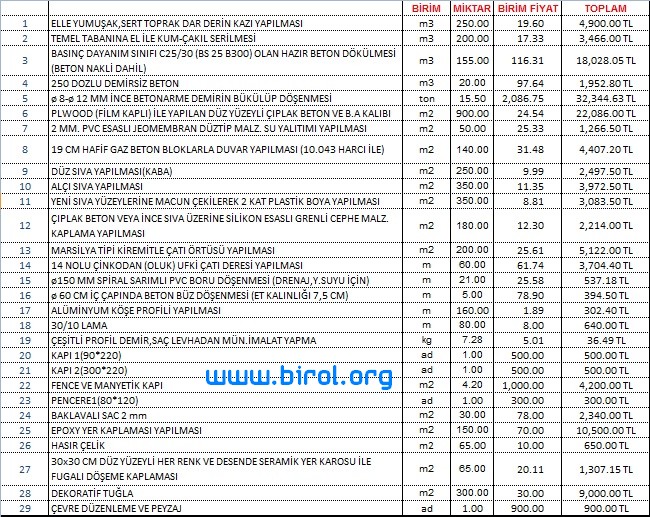 |  |  | BİRİM | MİKTAR | BİRİM FİYAT | TOPLAM |
|---|---|---|---|---|---|
| 1 | ELLE YUMUŞAK,SERT TOPRAK DAR DERİN KAZI YAPILMASI | m3 | 250.00 | 19.60 | 4,900.00 TL |
| 2 | TEMEL TABANINA EL İLE KUM-ÇAKIL SERİLMESİ | m3 | 200.00 | 17.33 | 3,466.00 TL |
| 3 | BASINÇ DAYANIM SINIFI C25/30 (BS 25 B300) OLAN HAZIR BETON DÖKÜLMESİ (BETON NAKLİ DAHİL) | m3 | 155.00 | 116.31 | 18,028.05 TL |
| 4 | 250 DOZLU DEMİRSİZ BETON | m3 | 20.00 | 97.64 | 1,952.80 TL |
| 5 | ø 8-ø 12 MM İNCE BETONARME DEMİRİN BÜKÜLÜP DÖŞENMESİ | ton | 15.50 | 2,086.75 | 32,344.63 TL |
| 6 | PLWOOD (FİLM KAPLI) İLE YAPILAN DÜZ YÜZEYLİ ÇIPLAK BETON VE B.A KALIBI | m2 | 900.00 | 24.54 | 22,086.00 TL |
| 7 | 2 MM. PVC ESASLI JEOMEMBRAN DÜZTİP MALZ. SU YALITIMI YAPILMASI | m2 | 50.00 | 25.33 | 1,266.50 TL |
| 8 | 19 CM HAFİF GAZ BETON BLOKLARLA DUVAR YAPILMASI (10.043 HARCI İLE) | m2 | 140.00 | 31.48 | 4,407.20 TL |
| 9 | DÜZ SIVA YAPILMASI(KABA) | m2 | 250.00 | 9.99 | 2,497.50 TL |
| 10 | ALÇI SIVA YAPILMASI | m2 | 350.00 | 11.35 | 3,972.50 TL |
| 11 | YENİ SIVA YÜZEYLERİNE MACUN ÇEKİLEREK 2 KAT PLASTİK BOYA YAPILMASI | m2 | 350.00 | 8.81 | 3,083.50 TL |
| 12 | ÇIPLAK BETON VEYA İNCE SIVA ÜZERİNE SİLİKON ESASLI GRENLİ CEPHE MALZ. KAPLAMA YAPILMASI | m2 | 180.00 | 12.30 | 2,214.00 TL |
| 13 | MARSİLYA TİPİ KİREMİTLE ÇATI ÖRTÜSÜ YAPILMASI | m2 | 200.00 | 25.61 | 5,122.00 TL |
| 14 | 14 NOLU ÇİNKODAN (OLUK) UFKİ ÇATI DERESİ YAPILMASI | m | 60.00 | 61.74 | 3,704.40 TL |
| 15 | ø150 MM SPİRAL SARIMLI PVC BORU DÖŞENMESİ (DRENAJ,Y.SUYU İÇİN) | m | 21.00 | 25.58 | 537.18 TL |
| 16 | ø 60 CM İÇ ÇAPINDA BETON BÜZ DÖŞENMESİ (ET KALINLIĞI 7,5 CM) | m | 5.00 | 78.90 | 394.50 TL |
| 17 | ALÜMİNYUM KÖŞE PROFİLİ YAPILMASI | m | 160.00 | 1.89 | 302.40 TL |
| 18 | 30/10 LAMA | m | 80.00 | 8.00 | 640.00 TL |
| 19 | ÇEŞİTLİ PROFİL DEMİR,SAÇ LEVHADAN MÜN.İMALAT YAPMA | kg | 7.28 | 5.01 | 36.49 TL |
| 20 | KAPI 1(90*220) | ad | 1.00 | 500.00 | 500.00 TL |
| 21 | KAPI 2(300*220) | ad | 1.00 | 500.00 | 500.00 TL |
| 22 | FENCE VE MANYETİK KAPI | m2 | 4.20 | 1,000.00 | 4,200.00 TL |
| 23 | PENCERE1(80*120) | ad | 1.00 | 300.00 | 300.00 TL |
| 24 | BAKLAVALI SAC 2 mm | m2 | 30.00 | 78.00 | 2,340.00 TL |
| 25 | EPOXY YER KAPLAMASI YAPILMASI | m2 | 150.00 | 70.00 | 10,500.00 TL |
| 26 | HASIR ÇELİK | m2 | 65.00 | 10.00 | 650.00 TL |
| 27 | 30x30 CM DÜZ YÜZEYLİ HER RENK VE DESENDE SERAMİK YER KAROSU İLE FUGALI DÖŞEME KAPLAMASI | m2 | 65.00 | 20.11 | 1,307.15 TL |
| 28 | DEKORATİF TUĞLA | m2 | 300.00 | 30.00 | 9,000.00 TL |
| 29 | ÇEVRE DÜZENLEME VE PEYZAJ | ad | 1.00 | 900.00 | 900.00 TL |

www.birol.org